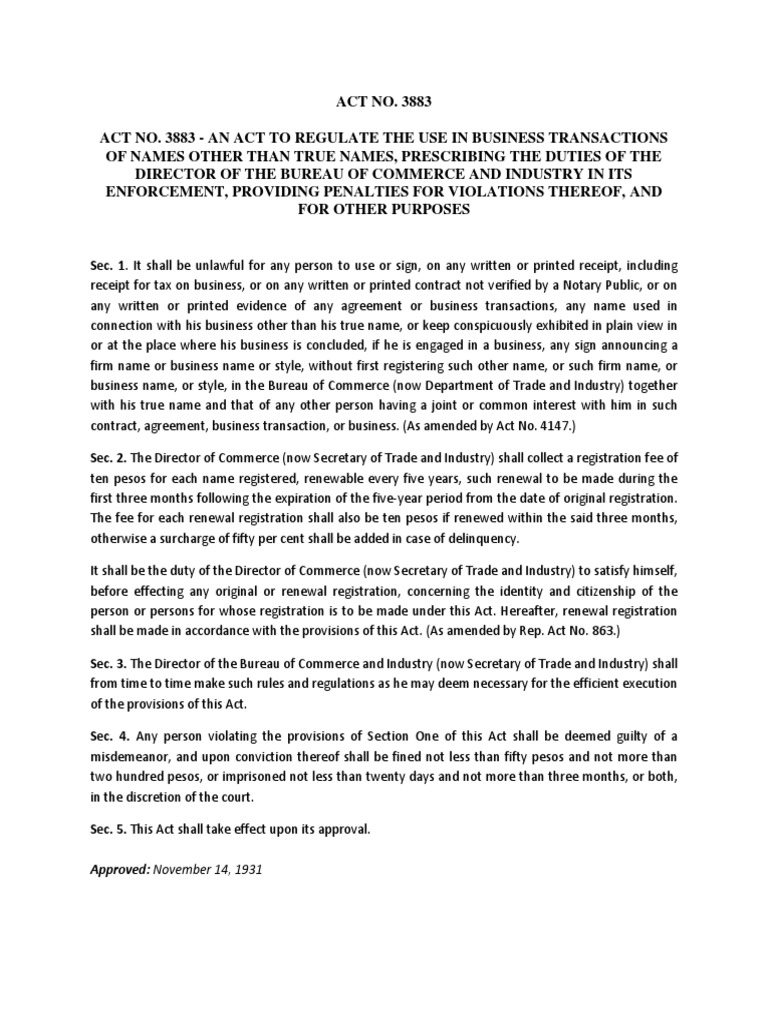 ACT NO. 3883

ACT NO. 3883 - AN ACT TO REGULATE THE USE IN BUSINESS TRANSACTIONS OF NAMES OTHER THAN TRUE NAMES, PRESCRIBING THE DUTIES OF THE DIRECTOR OF THE BUREAU OF COMMERCE AND INDUSTRY IN ITS ENFORCEMENT, PROVIDING PENALTIES FOR VIOLATIONS THEREOF, AND FOR OTHER PURPOSES

Sec. 1. It shall be unlawful for any person to use or sign, on any written or printed receipt, including receipt for tax on business, or on any written or printed contract not verified by a Notary Public, or on any written or printed evidence of any agreement or business transactions, any name used in connection with his business other than his true name, or keep conspicuously exhibited in plain view in or at the place where his business is concluded, if he is engaged in a business, any sign announcing a firm name or business name or style, without first registering such other name, or such firm name, or business name, or style, in the Bureau of Commerce (now Department of Trade and Industry) together with his true name and that of any other person having a joint or common interest with him in such contract, agreement, business transaction, or business. (As amended by Act No. 4147.)

Sec. 2. The Director of Commerce (now Secretary of Trade and Industry) shall collect a registration fee of ten pesos for each name registered, renewable every five years, such renewal to be made during the first three months following the expiration of the five-year period from the date of original registration. The fee for each renewal registration shall also be ten pesos if renewed within the said three months, otherwise a surcharge of fifty per cent shall be added in case of delinquency.

It shall be the duty of the Director of Commerce (now Secretary of Trade and Industry) to satisfy himself, before effecting any original or renewal registration, concerning the identity and citizenship of the person or persons for whose registration is to be made under this Act. Hereafter, renewal registration shall be made in accordance with the provisions of this Act. (As amended by Rep. Act No. 863.)

Sec. 3. The Director of the Bureau of Commerce and Industry (now Secretary of Trade and Industry) shall from time to time make such rules and regulations as he may deem necessary for the efficient execution of the provisions of this Act.

Sec. 4. Any person violating the provisions of Section One of this Act shall be deemed guilty of a misdemeanor, and upon conviction thereof shall be fined not less than fifty pesos and not more than two hundred pesos, or imprisoned not less than twenty days and not more than three months, or both, in the discretion of the court.

Sec. 5. This Act shall take effect upon its approval.

Approved: November 14, 1931